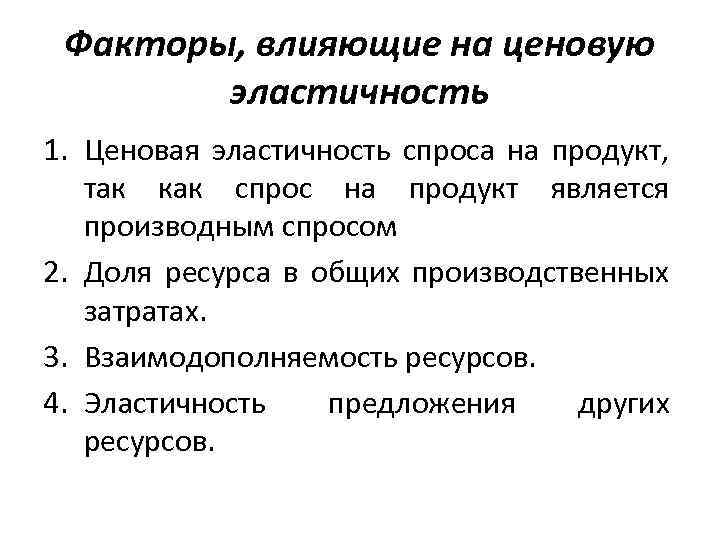 Факторы, влияющие на ценовую эластичность

1. Ценовая эластичность спроса на продукт, так как спрос на продукт является производным спросом
2. Доля ресурса в общих производственных затратах.
3. Взаимодополняемость ресурсов.
4. Эластичность предложения других ресурсов.